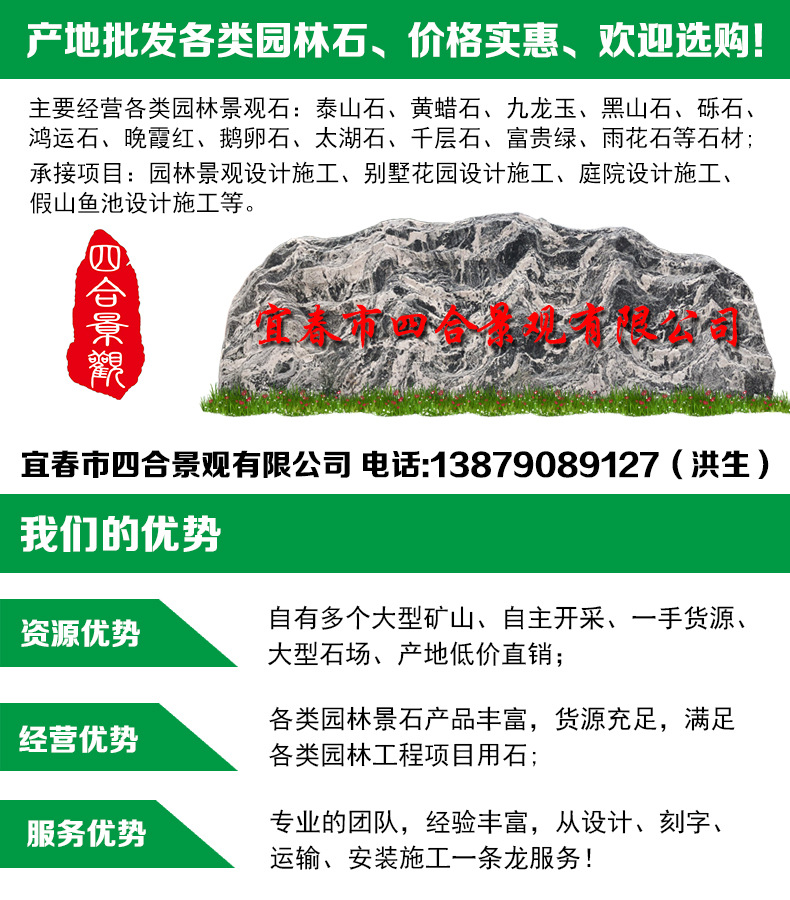 产地批发各类园林石、价格实惠、欢迎选购!

主要经营各类园林景观石：泰山石、黄蜡石、九龙玉、黑山石、砾石、鸿运石、晚霞红、鹅卵石、太湖石、千层石、富贵绿、雨花石等石材；
承接项目：园林景观设计施工、别墅花园设计施工、庭院设计施工、假山鱼池设计施工等。

四合景觀

宜春市四合景观有限公司

宜春市四合景观有限公司 电话:13879089127（洪生）

我们的优势

资源优势

自有多个大型矿山、自主开采、一手货源、大型石场、产地低价直销；

经营优势

各类园林景石产品丰富，货源充足，满足各类园林工程项目用石；

服务优势

专业的团队，经验丰富，从设计、刻字、运输、安装施工一条龙服务！